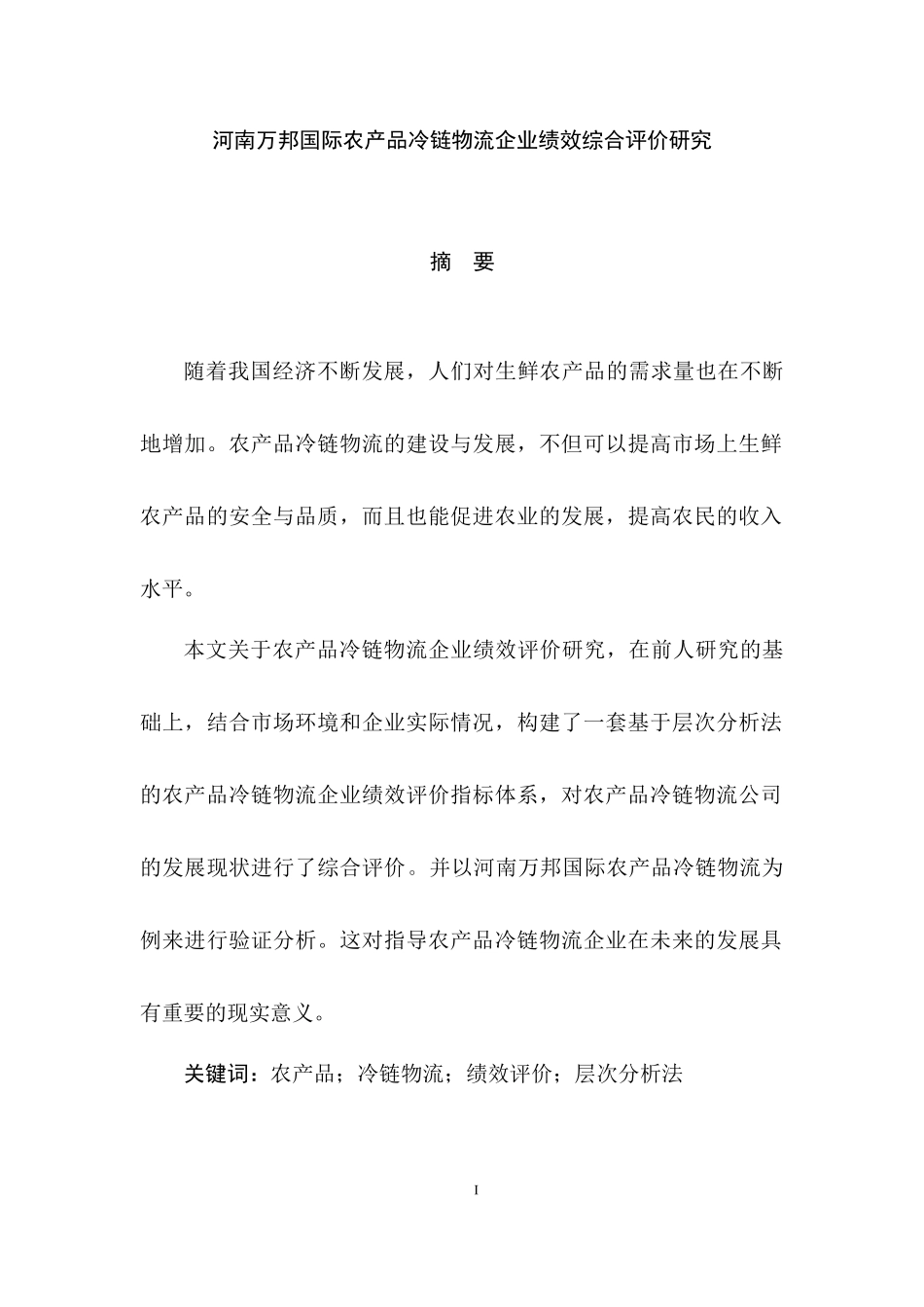 河南万邦国际农产品冷链物流企业绩效综合评价研究

摘 要

随着我国经济不断发展，人们对生鲜农产品的需求量也在不断地增加。农产品冷链物流的建设与发展，不但可以提高市场上生鲜农产品的安全与品质，而且也能促进农业的发展，提高农民的收入水平。

本文关于农产品冷链物流企业绩效评价研究，在前人研究的基础上，结合市场环境和企业实际情况，构建了一套基于层次分析法的农产品冷链物流企业绩效评价指标体系，对农产品冷链物流公司的发展现状进行了综合评价。并以河南万邦国际农产品冷链物流为例来进行验证分析。这对指导农产品冷链物流企业在未来的发展具有重要的现实意义。

关键词：农产品；冷链物流；绩效评价；层次分析法

I